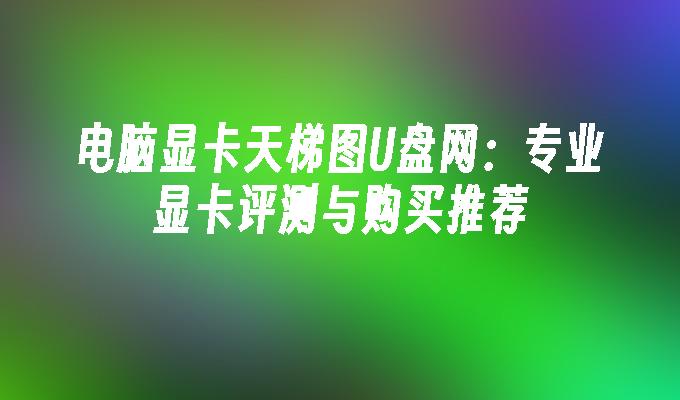 电脑显卡天梯图U盘网：专业显卡评测与购买推荐